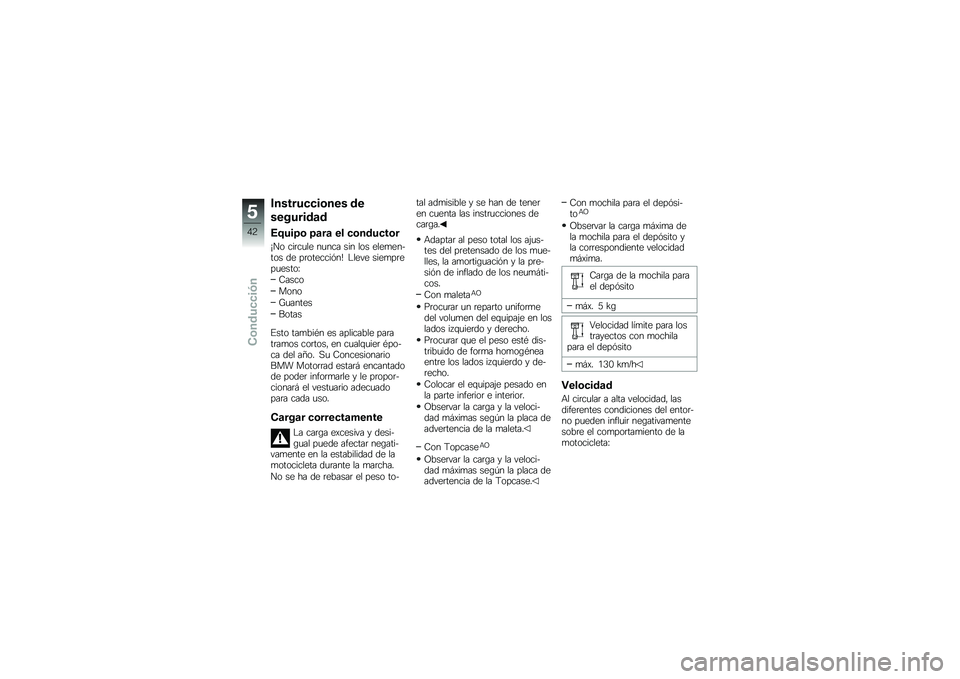 5
42
Conducción

Instrucciones de seguridad

Equipo para el conductor

¡No circule nunca sin los elementos de protección! Lleve siempre puesto:
– Casco
– Mono
– Guantes
– Botas

Esto también es aplicable para tramos cortos, en cualquier época del año. Su Concesionario BMW Motorrad estará encantado de poder informarle y le proporcionará el vestuario adecuado para cada uso.

Cargar correctamente

La carga excesiva y desigual puede afectar negativamente en la estabilidad de la motocicleta durante la marcha. No se ha de rebasar el peso total admisible y se han de tener en cuenta las instrucciones de carga.◀

• Adaptar al peso total los ajustes del pretensado de los muelles, la amortiguación y la presión de inflado de los neumáticos.
– Con maleta$^{AO}$
• Procurar un reparto uniforme del volumen del equipaje en los lados izquierdo y derecho.
• Procurar que el peso esté distribuido de forma homogénea entre los lados izquierdo y derecho.
• Colocar el equipaje pesado en la parte inferior e interior.
• Observar la carga y la velocidad máximas según la placa de advertencia de la maleta.◁

– Con Topcase$^{AO}$
• Observar la carga y la velocidad máximas según la placa de advertencia de la Topcase.◁

– Con mochila para el depósito$^{AO}$
• Observar la carga máxima de la mochila para el depósito y la correspondiente velocidad máxima.

Carga de la mochila para el depósito
– máx. 5 kg

Velocidad límite para los trayectos con mochila para el depósito
– máx. 130 km/h◁

Velocidad

Al circular a alta velocidad, las diferentes condiciones del entorno pueden influir negativamente sobre el comportamiento de la motocicleta:

carmanualsonline.info